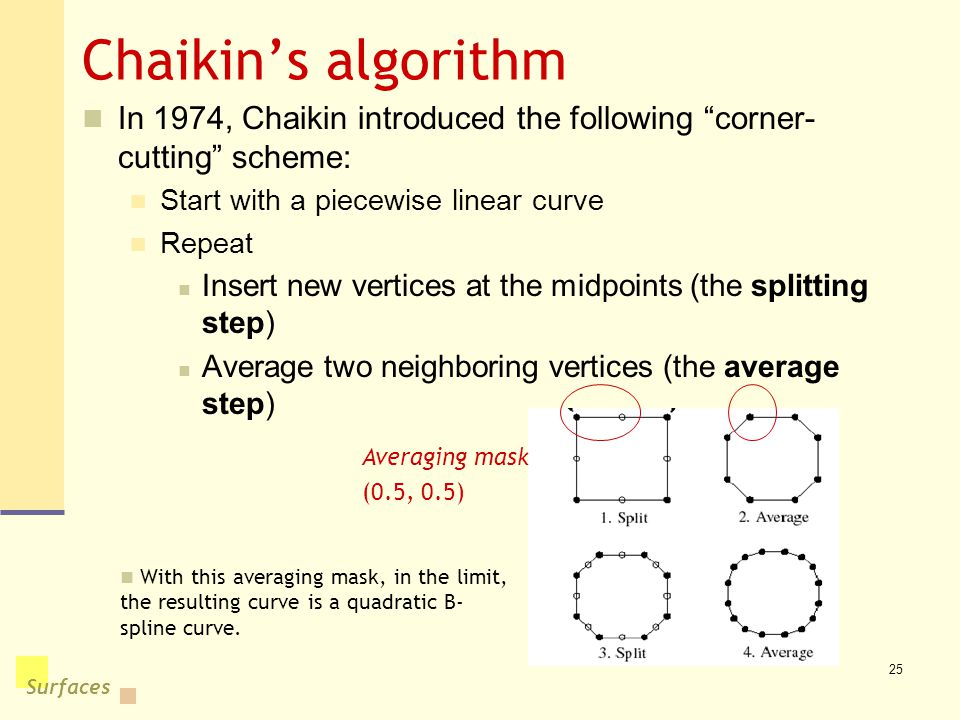 Chaikin's algorithm

In 1974, Chaikin introduced the following "corner-cutting" scheme:

Start with a piecewise linear curve

Repeat

Insert new vertices at the midpoints (the **splitting step**)

Average two neighboring vertices (the **average step**)

Averaging mask
(0.5, 0.5)

1. Split
2. Average
3. Split
4. Average

With this averaging mask, in the limit, the resulting curve is a quadratic B-spline curve.

Surfaces

25